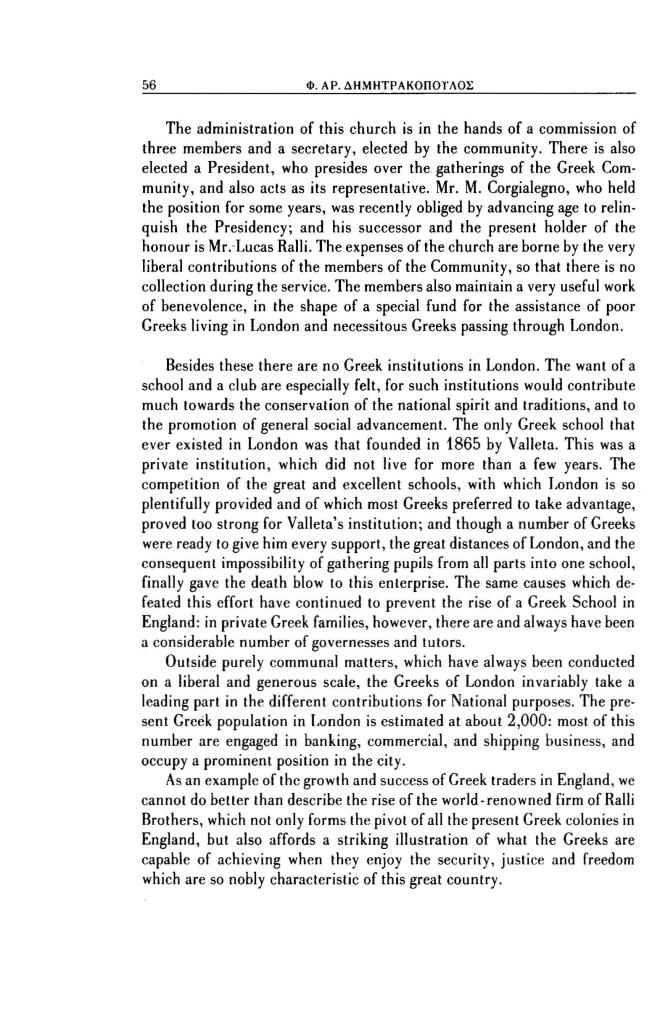 56 Φ. ΑΡ. ΔΗΜΗΤΡΑΚΟΠΟΥΛΟΣ

The administration of this church is in the hands of a commission of three members and a secretary, elected by the community. There is also elected a President, who presides over the gatherings of the Greek Community, and also acts as its representative. Mr. M. Corgialegno, who held the position for some years, was recently obliged by advancing age to relinquish the Presidency; and his successor and the present holder of the honour is Mr. Lucas Ralli. The expenses of the church are borne by the very liberal contributions of the members of the Community, so that there is no collection during the service. The members also maintain a very useful work of benevolence, in the shape of a special fund for the assistance of poor Greeks living in London and necessitous Greeks passing through London.

Besides these there are no Greek institutions in London. The want of a school and a club are especially felt, for such institutions would contribute much towards the conservation of the national spirit and traditions, and to the promotion of general social advancement. The only Greek school that ever existed in London was that founded in 1865 by Valleta. This was a private institution, which did not live for more than a few years. The competition of the great and excellent schools, with which London is so plentifully provided and of which most Greeks preferred to take advantage, proved too strong for Valleta's institution; and though a number of Greeks were ready to give him every support, the great distances of London, and the consequent impossibility of gathering pupils from all parts into one school, finally gave the death blow to this enterprise. The same causes which defeated this effort have continued to prevent the rise of a Greek School in England: in private Greek families, however, there are and always have been a considerable number of governesses and tutors.

Outside purely communal matters, which have always been conducted on a liberal and generous scale, the Greeks of London invariably take a leading part in the different contributions for National purposes. The present Greek population in London is estimated at about 2,000: most of this number are engaged in banking, commercial, and shipping business, and occupy a prominent position in the city.

As an example of the growth and success of Greek traders in England, we cannot do better than describe the rise of the world-renowned firm of Ralli Brothers, which not only forms the pivot of all the present Greek colonies in England, but also affords a striking illustration of what the Greeks are capable of achieving when they enjoy the security, justice and freedom which are so nobly characteristic of this great country.